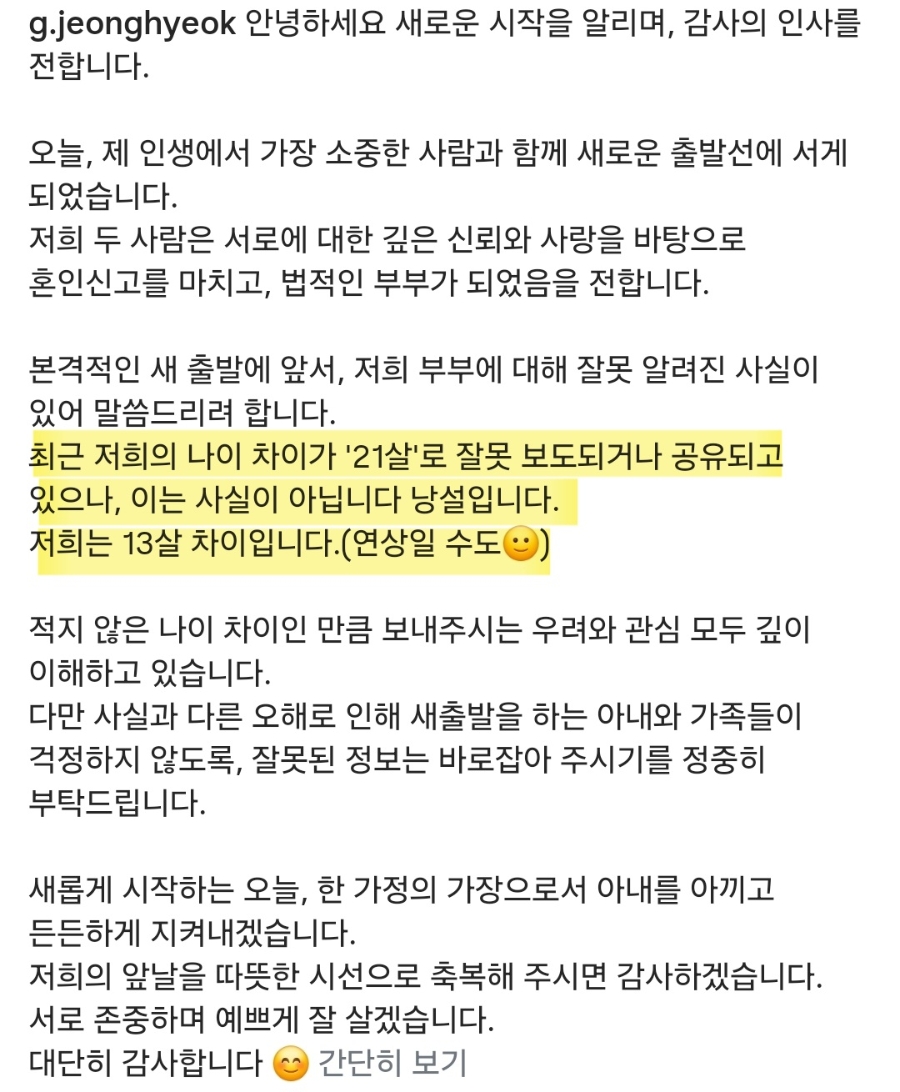 g.jeonghyeok 안녕하세요 새로운 시작을 알리며, 감사의 인사를 전합니다.

오늘, 제 인생에서 가장 소중한 사람과 함께 새로운 출발선에 서게 되었습니다.
저희 두 사람은 서로에 대한 깊은 신뢰와 사랑을 바탕으로 혼인신고를 마치고, 법적인 부부가 되었음을 전합니다.

본격적인 새 출발에 앞서, 저희 부부에 대해 잘못 알려진 사실이 있어 말씀드리려 합니다.
최근 저희의 나이 차이가 '21살'로 잘못 보도되거나 공유되고 있으나, 이는 사실이 아닙니다 낭설입니다.
저희는 13살 차이입니다.(연상일 수도🙂)

적지 않은 나이 차이인 만큼 보내주시는 우려와 관심 모두 깊이 이해하고 있습니다.
다만 사실과 다른 오해로 인해 새출발을 하는 아내와 가족들이 걱정하지 않도록, 잘못된 정보는 바로잡아 주시기를 정중히 부탁드립니다.

새롭게 시작하는 오늘, 한 가정의 가장으로서 아내를 아끼고 든든하게 지켜내겠습니다.
저희의 앞날을 따뜻한 시선으로 축복해 주시면 감사하겠습니다.
서로 존중하며 예쁘게 잘 살겠습니다.
대단히 감사합니다 😊 간단히 보기